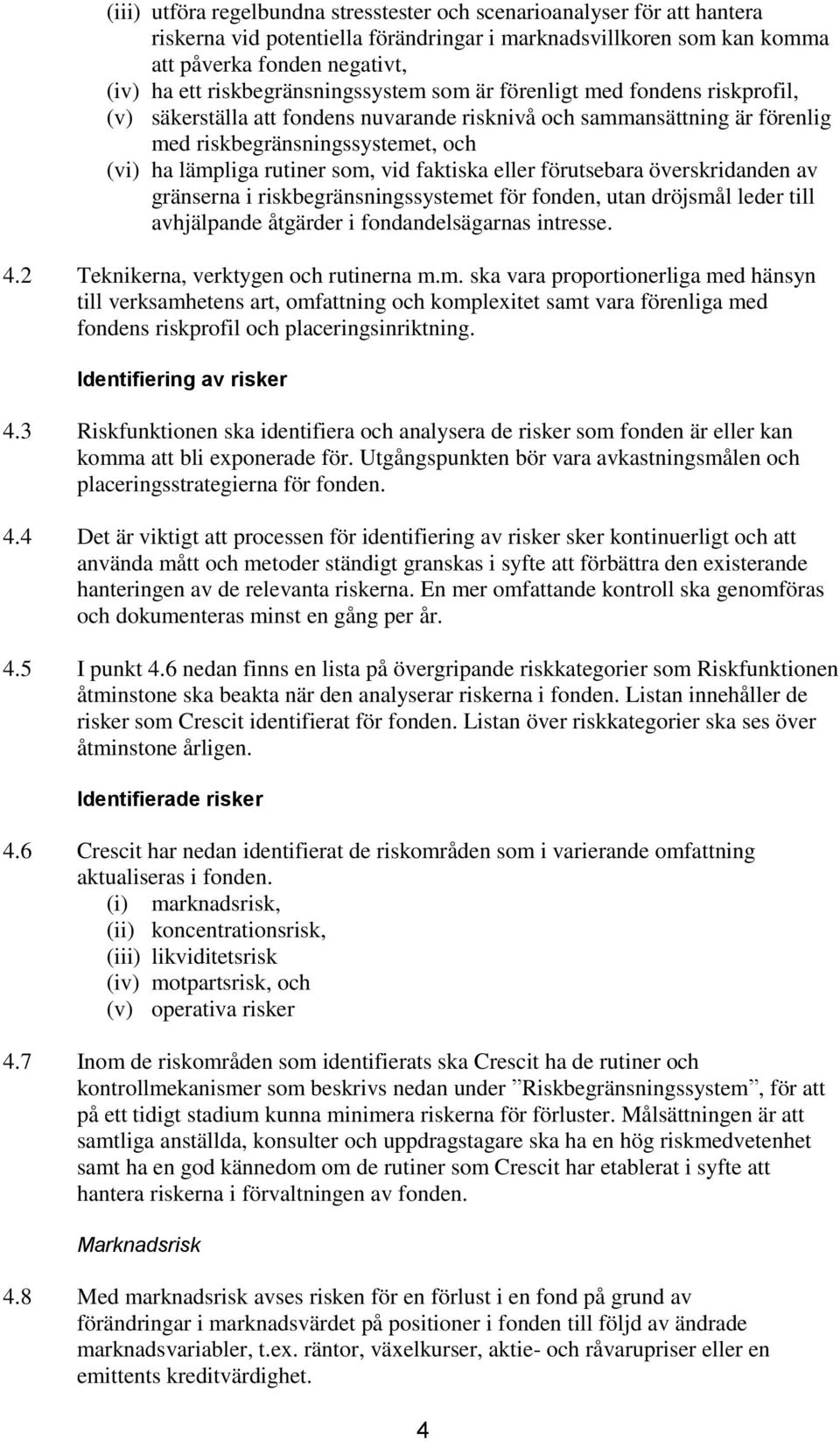 (iii) utföra regelbundna stresstester och scenarioanalyser för att hantera riskerna vid potentiella förändringar i marknadsvillkoren som kan komma att påverka fonden negativt,
(iv) ha ett riskbegränsningssystem som är förenligt med fondens riskprofil,
(v) säkerställa att fondens nuvarande risknivå och sammansättning är förenlig med riskbegränsningssystemet, och
(vi) ha lämpliga rutiner som, vid faktiska eller förutsebara överskridanden av gränserna i riskbegränsningssystemet för fonden, utan dröjsmål leder till avhjälpande åtgärder i fondandelsägarnas intresse.

4.2 Teknikerna, verktygen och rutinerna m.m. ska vara proportionerliga med hänsyn till verksamhetens art, omfattning och komplexitet samt vara förenliga med fondens riskprofil och placeringsinriktning.

Identifiering av risker

4.3 Riskfunktionen ska identifiera och analysera de risker som fonden är eller kan komma att bli exponerade för. Utgångspunkten bör vara avkastningsmålen och placeringsstrategierna för fonden.

4.4 Det är viktigt att processen för identifiering av risker sker kontinuerligt och att använda mått och metoder ständigt granskas i syfte att förbättra den existerande hanteringen av de relevanta riskerna. En mer omfattande kontroll ska genomföras och dokumenteras minst en gång per år.

4.5 I punkt 4.6 nedan finns en lista på övergripande riskkategorier som Riskfunktionen åtminstone ska beakta när den analyserar riskerna i fonden. Listan innehåller de risker som Crescit identifierat för fonden. Listan över riskkategorier ska ses över åtminstone årligen.

Identifierade risker

4.6 Crescit har nedan identifierat de riskområden som i varierande omfattning aktualiseras i fonden.
(i) marknadsrisk,
(ii) koncentrationsrisk,
(iii) likviditetsrisk
(iv) motpartsrisk, och
(v) operativa risker

4.7 Inom de riskområden som identifierats ska Crescit ha de rutiner och kontrollmekanismer som beskrivs nedan under ”Riskbegränsningssystem”, för att på ett tidigt stadium kunna minimera riskerna för förluster. Målsättningen är att samtliga anställda, konsulter och uppdragstagare ska ha en hög riskmedvetenhet samt ha en god kännedom om de rutiner som Crescit har etablerat i syfte att hantera riskerna i förvaltningen av fonden.

Marknadsrisk

4.8 Med marknadsrisk avses risken för en förlust i en fond på grund av förändringar i marknadsvärdet på positioner i fonden till följd av ändrade marknadsvariabler, t.ex. räntor, växelkurser, aktie- och råvarupriser eller en emittents kreditvärdighet.

4